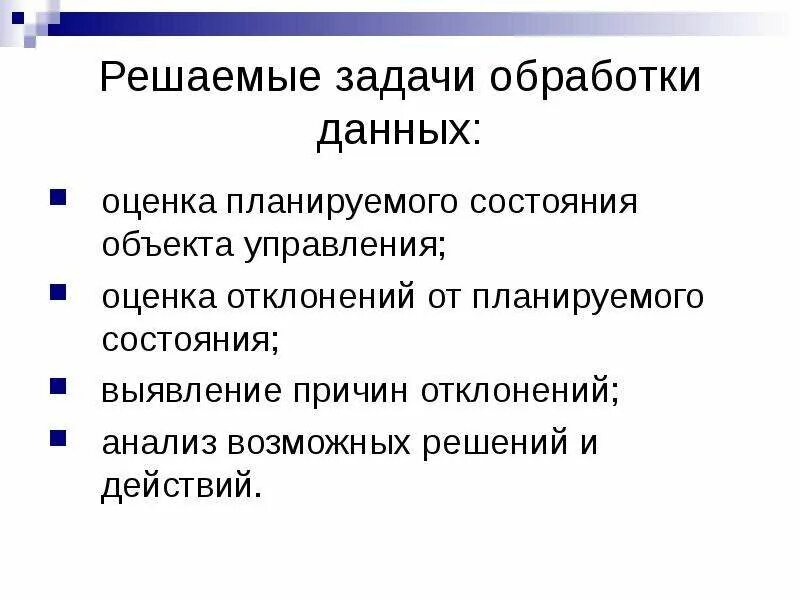 Решаемые задачи обработки данных:

• оценка планируемого состояния объекта управления;
• оценка отклонений от планируемого состояния;
• выявление причин отклонений;
• анализ возможных решений и действий.